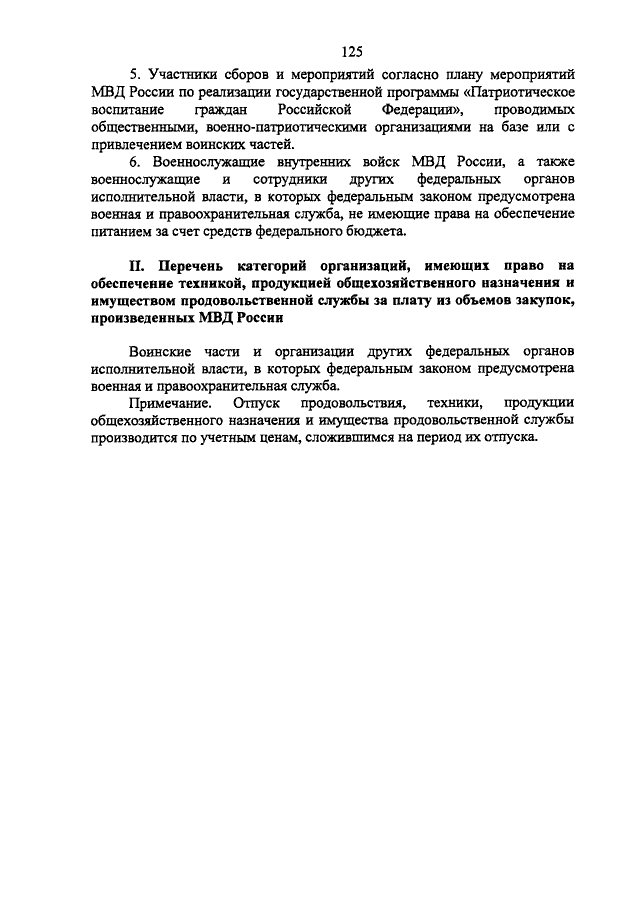 125

5. Участники сборов и мероприятий согласно плану мероприятий МВД России по реализации государственной программы «Патриотическое воспитание граждан Российской Федерации», проводимых общественными, военно-патриотическими организациями на базе или с привлечением воинских частей.

6. Военнослужащие внутренних войск МВД России, а также военнослужащие и сотрудники других федеральных органов исполнительной власти, в которых федеральным законом предусмотрена военная и правоохранительная служба, не имеющие права на обеспечение питанием за счет средств федерального бюджета.

II. Перечень категорий организаций, имеющих право на обеспечение техникой, продукцией общехозяйственного назначения и имуществом продовольственной службы за плату из объемов закупок, произведенных МВД России

Воинские части и организации других федеральных органов исполнительной власти, в которых федеральным законом предусмотрена военная и правоохранительная служба.

Примечание. Отпуск продовольствия, техники, продукции общехозяйственного назначения и имущества продовольственной службы производится по учетным ценам, сложившимся на период их отпуска.